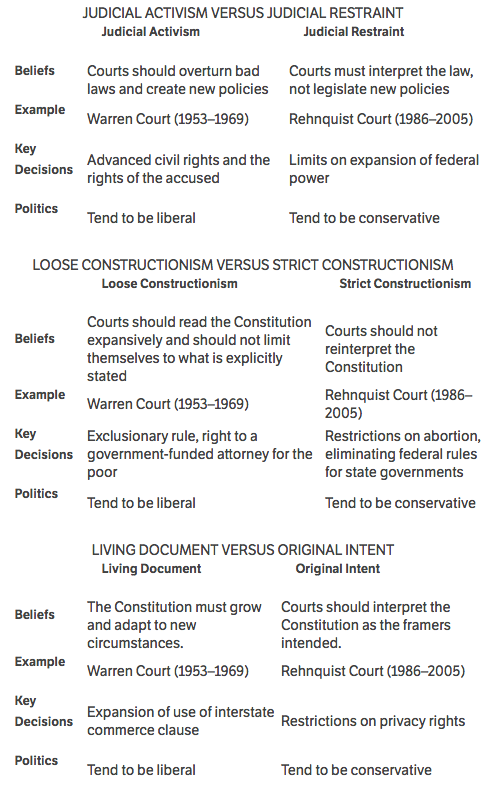 JUDICIAL ACTIVISM VERSUS JUDICIAL RESTRAINT

| | Judicial Activism | Judicial Restraint |
|---|---|---|
| Beliefs | Courts should overturn bad laws and create new policies | Courts must interpret the law, not legislate new policies |
| Example | Warren Court (1953–1969) | Rehnquist Court (1986–2005) |
| Key Decisions | Advanced civil rights and the rights of the accused | Limits on expansion of federal power |
| Politics | Tend to be liberal | Tend to be conservative |

LOOSE CONSTRUCTIONISM VERSUS STRICT CONSTRUCTIONISM

| | Loose Constructionism | Strict Constructionism |
|---|---|---|
| Beliefs | Courts should read the Constitution expansively and should not limit themselves to what is explicitly stated | Courts should not reinterpret the Constitution |
| Example | Warren Court (1953–1969) | Rehnquist Court (1986–2005) |
| Key Decisions | Exclusionary rule, right to a government-funded attorney for the poor | Restrictions on abortion, eliminating federal rules for state governments |
| Politics | Tend to be liberal | Tend to be conservative |

LIVING DOCUMENT VERSUS ORIGINAL INTENT

| | Living Document | Original Intent |
|---|---|---|
| Beliefs | The Constitution must grow and adapt to new circumstances. | Courts should interpret the Constitution as the framers intended. |
| Example | Warren Court (1953–1969) | Rehnquist Court (1986–2005) |
| Key Decisions | Expansion of use of interstate commerce clause | Restrictions on privacy rights |
| Politics | Tend to be liberal | Tend to be conservative |